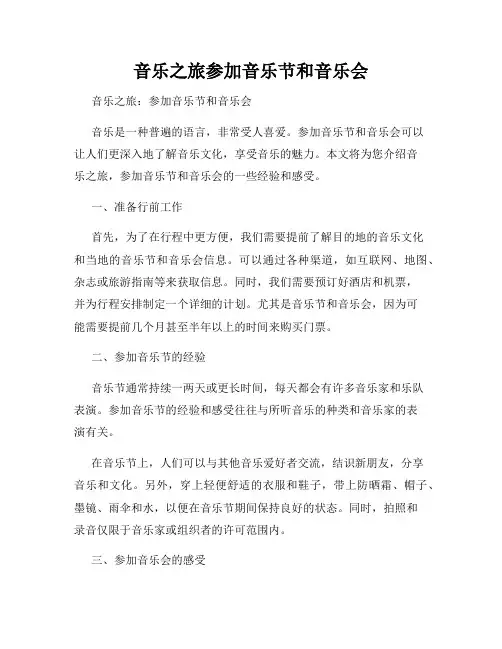 音乐之旅参加音乐节和音乐会

音乐之旅：参加音乐节和音乐会

音乐是一种普遍的语言，非常受人喜爱。参加音乐节和音乐会可以让人们更深入地了解音乐文化，享受音乐的魅力。本文将为您介绍音乐之旅，参加音乐节和音乐会的一些经验和感受。

一、准备行前工作

首先，为了在行程中更方便，我们需要提前了解目的地的音乐文化和当地的音乐节和音乐会信息。可以通过各种渠道，如互联网、地图、杂志或旅游指南等来获取信息。同时，我们需要预订好酒店和机票，并为行程安排制定一个详细的计划。尤其是音乐节和音乐会，因为可能需要提前几个月甚至半年以上的时间来购买门票。

二、参加音乐节的经验

音乐节通常持续一两天或更长时间，每天都会有许多音乐家和乐队表演。参加音乐节的经验和感受往往与所听音乐的种类和音乐家的表演有关。

在音乐节上，人们可以与其他音乐爱好者交流，结识新朋友，分享音乐和文化。另外，穿上轻便舒适的衣服和鞋子，带上防晒霜、帽子、墨镜、雨伞和水，以便在音乐节期间保持良好的状态。同时，拍照和录音仅限于音乐家或组织者的许可范围内。

三、参加音乐会的感受